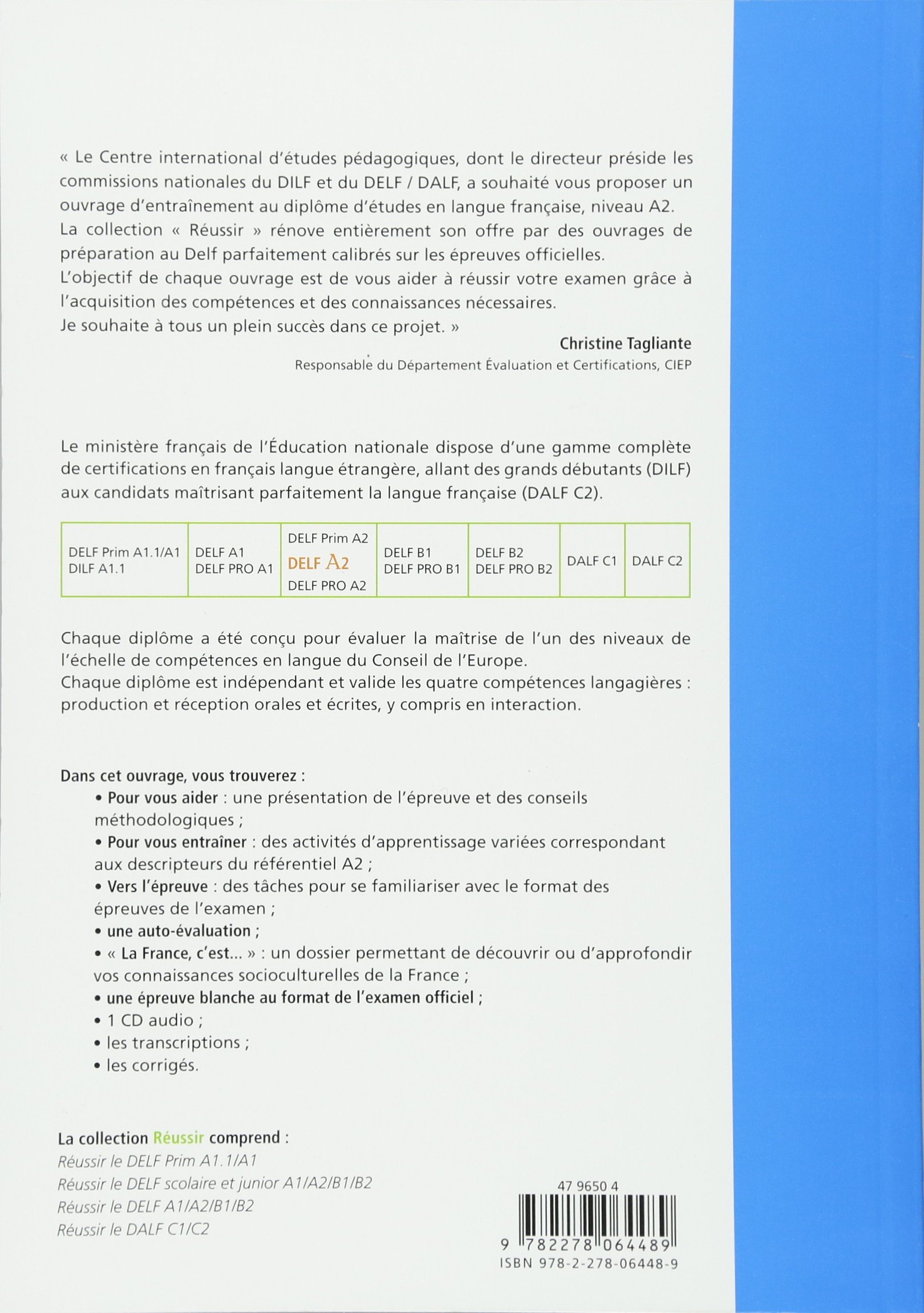 « Le Centre international d'études pédagogiques, dont le directeur préside les commissions nationales du DILF et du DELF / DALF, a souhaité vous proposer un ouvrage d'entraînement au diplôme d'études en langue française, niveau A2.
La collection « Réussir » rénove entièrement son offre par des ouvrages de préparation au Delf parfaitement calibrés sur les épreuves officielles.
L'objectif de chaque ouvrage est de vous aider à réussir votre examen grâce à l'acquisition des compétences et des connaissances nécessaires.
Je souhaite à tous un plein succès dans ce projet. »

Christine Tagliante
Responsable du Département Évaluation et Certifications, CIEP

Le ministère français de l'Éducation nationale dispose d'une gamme complète de certifications en français langue étrangère, allant des grands débutants (DILF) aux candidats maîtrisant parfaitement la langue française (DALF C2).

| DELF Prim A1.1/A1 DILF A1.1 | DELF A1 DELF PRO A1 | DELF Prim A2 DELF A2 DELF PRO A2 | DELF B1 DELF PRO B1 | DELF B2 DELF PRO B2 | DALF C1 | DALF C2 |
|---|---|---|---|---|---|---|

Chaque diplôme a été conçu pour évaluer la maîtrise de l'un des niveaux de l'échelle de compétences en langue du Conseil de l'Europe.
Chaque diplôme est indépendant et valide les quatre compétences langagières : production et réception orales et écrites, y compris en interaction.

Dans cet ouvrage, vous trouverez :
• Pour vous aider : une présentation de l'épreuve et des conseils méthodologiques ;
• Pour vous entraîner : des activités d'apprentissage variées correspondant aux descripteurs du référentiel A2 ;
• Vers l'épreuve : des tâches pour se familiariser avec le format des épreuves de l'examen ;
• une auto-évaluation ;
• « La France, c'est... » : un dossier permettant de découvrir ou d'approfondir vos connaissances socioculturelles de la France ;
• une épreuve blanche au format de l'examen officiel ;
• 1 CD audio ;
• les transcriptions ;
• les corrigés.

La collection Réussir comprend :
Réussir le DELF Prim A1.1/A1
Réussir le DELF scolaire et junior A1/A2/B1/B2
Réussir le DELF A1/A2/B1/B2
Réussir le DALF C1/C2

47 9650 4
9 782278 064489
ISBN 978-2-278-06448-9